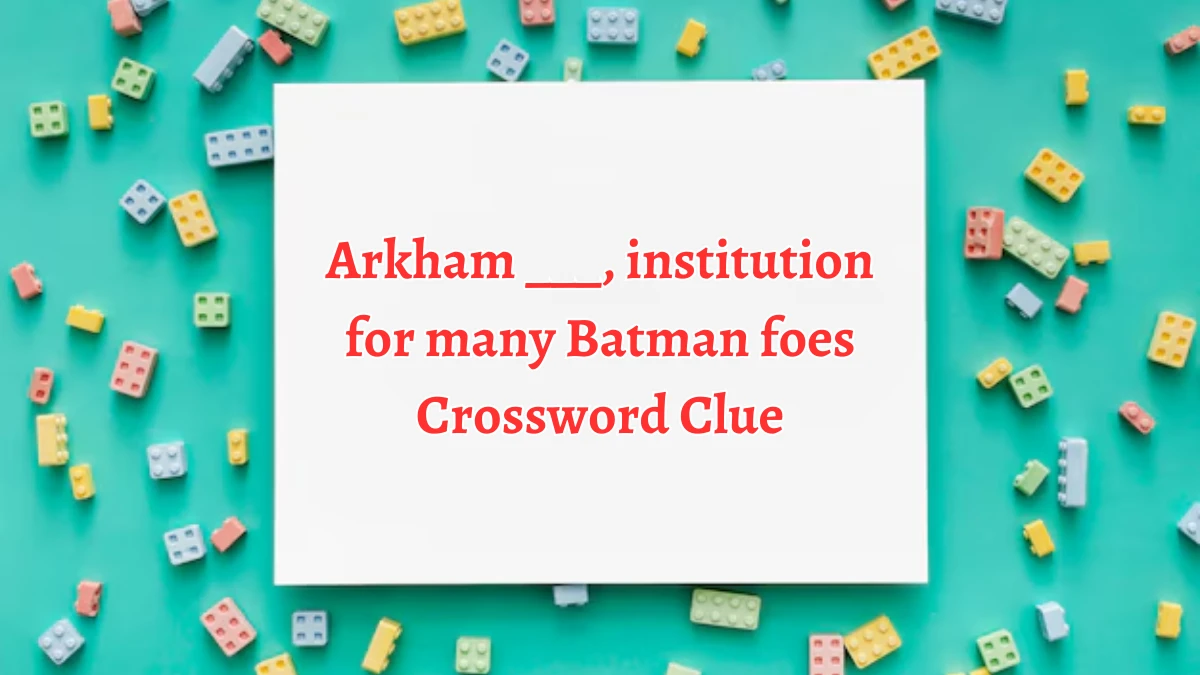 Arkham ___, institution for many Batman foes Crossword Clue